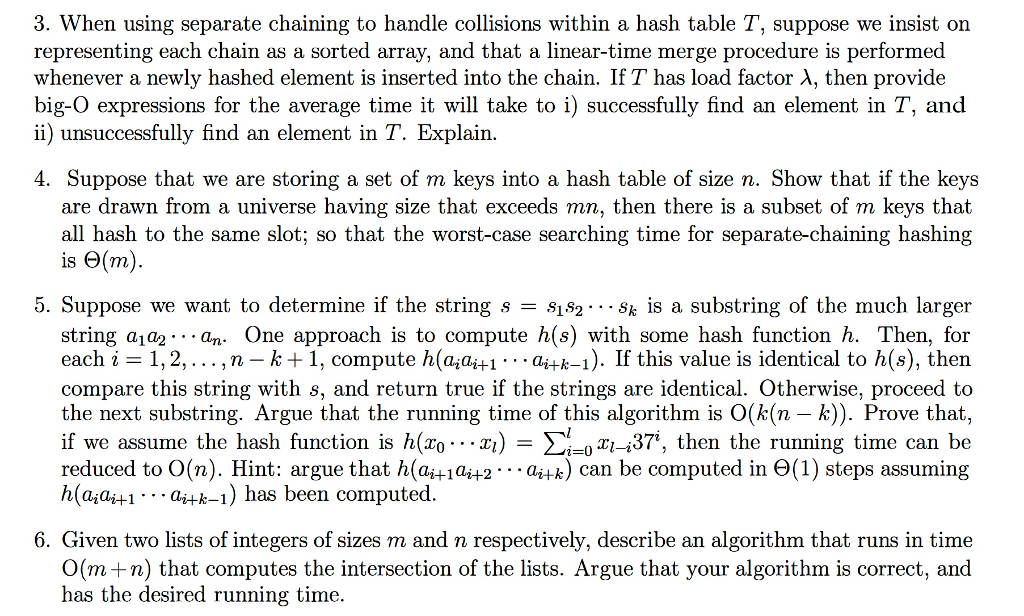 3. When using separate chaining to handle collisions within a hash table $T$, suppose we insist on representing each chain as a sorted array, and that a linear-time merge procedure is performed whenever a newly hashed element is inserted into the chain. If $T$ has load factor $\lambda$, then provide big-O expressions for the average time it will take to i) successfully find an element in $T$, and ii) unsuccessfully find an element in $T$. Explain.

4. Suppose that we are storing a set of $m$ keys into a hash table of size $n$. Show that if the keys are drawn from a universe having size that exceeds $mn$, then there is a subset of $m$ keys that all hash to the same slot; so that the worst-case searching time for separate-chaining hashing is $\Theta(m)$.

5. Suppose we want to determine if the string $s = s_1 s_2 \cdots s_k$ is a substring of the much larger string $a_1 a_2 \cdots a_n$. One approach is to compute $h(s)$ with some hash function $h$. Then, for each $i = 1, 2, \ldots, n-k+1$, compute $h(a_i a_{i+1} \cdots a_{i+k-1})$. If this value is identical to $h(s)$, then compare this string with $s$, and return true if the strings are identical. Otherwise, proceed to the next substring. Argue that the running time of this algorithm is $O(k(n-k))$. Prove that, if we assume the hash function is $h(x_0 \cdots x_l) = \sum_{i=0}^{l} x_{l-i} 37^i$, then the running time can be reduced to $O(n)$. Hint: argue that $h(a_{i+1} a_{i+2} \cdots a_{i+k})$ can be computed in $\Theta(1)$ steps assuming $h(a_i a_{i+1} \cdots a_{i+k-1})$ has been computed.

6. Given two lists of integers of sizes $m$ and $n$ respectively, describe an algorithm that runs in time $O(m+n)$ that computes the intersection of the lists. Argue that your algorithm is correct, and has the desired running time.